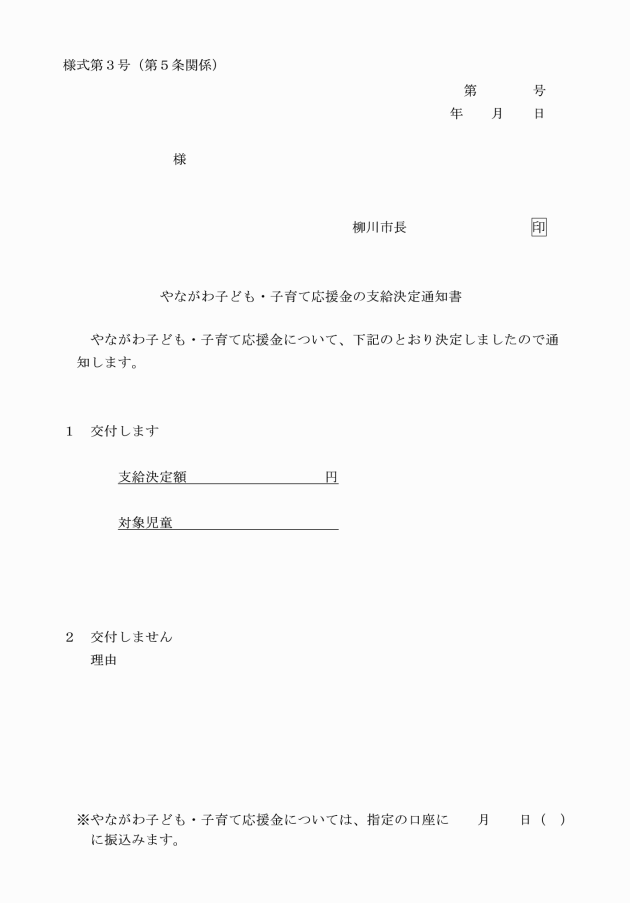 様式第３号（第５条関係）

第　　号
年　月　日

様

柳川市長　　　　印

やながわ子ども・子育て応援金の支給決定通知書

やながわ子ども・子育て応援金について、下記のとおり決定しましたので通知します。

１　交付します

支給決定額　　　　　　円

対象児童

２　交付しません
理由

※やながわ子ども・子育て応援金については、指定の口座に　月　日（　）に振込みます。